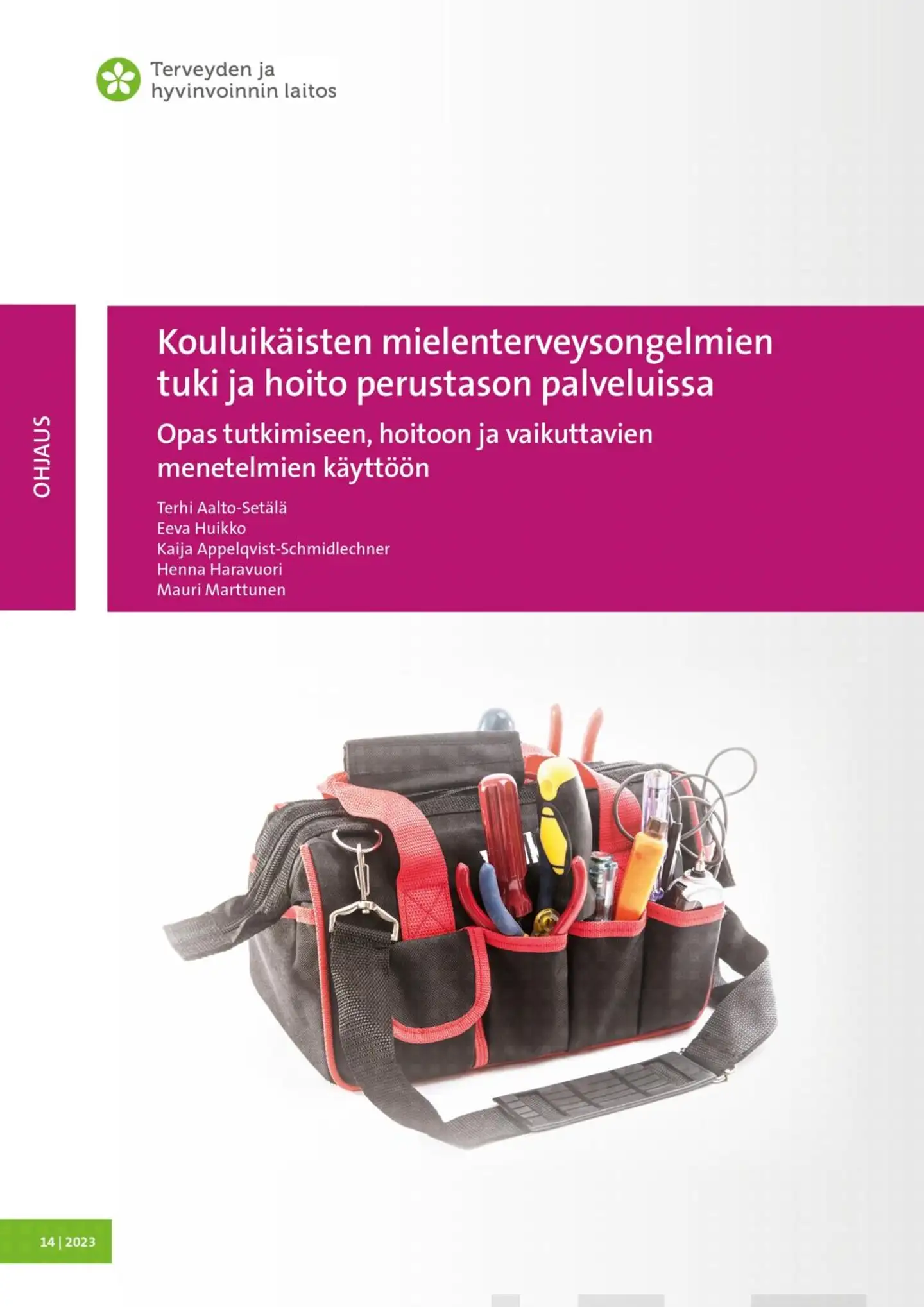 Terveyden ja hyvinvoinnin laitos

OHJAUS

Kouluikäisten mielenterveysongelmien tuki ja hoito perustason palveluissa

Opas tutkimiseen, hoitoon ja vaikuttavien menetelmien käyttöön

Terhi Aalto-Setälä
Eeva Huikko
Kaija Appelqvist-Schmidlechner
Henna Haravuori
Mauri Marttunen

14 | 2023